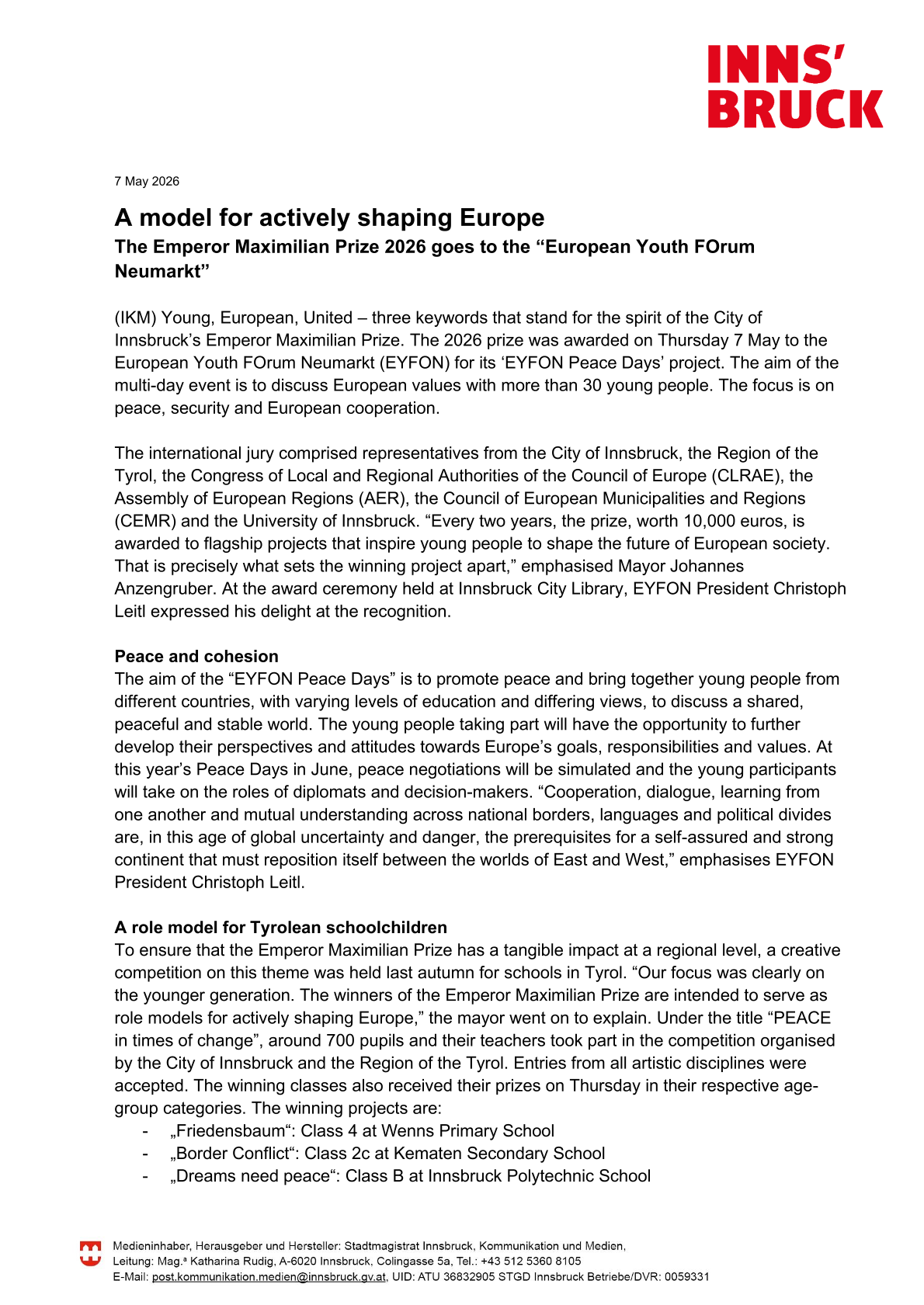 INNS'
BRUCK

7 May 2026

A model for actively shaping Europe
The Emperor Maximilian Prize 2026 goes to the “European Youth FOrum Neumarkt”

(IKM) Young, European, United – three keywords that stand for the spirit of the City of Innsbruck’s Emperor Maximilian Prize. The 2026 prize was awarded on Thursday 7 May to the European Youth FOrum Neumarkt (EYFON) for its ‘EYFON Peace Days’ project. The aim of the multi-day event is to discuss European values with more than 30 young people. The focus is on peace, security and European cooperation.

The international jury comprised representatives from the City of Innsbruck, the Region of the Tyrol, the Congress of Local and Regional Authorities of the Council of Europe (CLRAE), the Assembly of European Regions (AER), the Council of European Municipalities and Regions (CEMR) and the University of Innsbruck. “Every two years, the prize, worth 10,000 euros, is awarded to flagship projects that inspire young people to shape the future of European society. That is precisely what sets the winning project apart,” emphasised Mayor Johannes Anzengruber. At the award ceremony held at Innsbruck City Library, EYFON President Christoph Leitl expressed his delight at the recognition.

Peace and cohesion
The aim of the “EYFON Peace Days” is to promote peace and bring together young people from different countries, with varying levels of education and differing views, to discuss a shared, peaceful and stable world. The young people taking part will have the opportunity to further develop their perspectives and attitudes towards Europe’s goals, responsibilities and values. At this year’s Peace Days in June, peace negotiations will be simulated and the young participants will take on the roles of diplomats and decision-makers. “Cooperation, dialogue, learning from one another and mutual understanding across national borders, languages and political divides are, in this age of global uncertainty and danger, the prerequisites for a self-assured and strong continent that must reposition itself between the worlds of East and West,” emphasises EYFON President Christoph Leitl.

A role model for Tyrolean schoolchildren
To ensure that the Emperor Maximilian Prize has a tangible impact at a regional level, a creative competition on this theme was held last autumn for schools in Tyrol. “Our focus was clearly on the younger generation. The winners of the Emperor Maximilian Prize are intended to serve as role models for actively shaping Europe,” the mayor went on to explain. Under the title “PEACE in times of change”, around 700 pupils and their teachers took part in the competition organised by the City of Innsbruck and the Region of the Tyrol. Entries from all artistic disciplines were accepted. The winning classes also received their prizes on Thursday in their respective age-group categories. The winning projects are:
- „Friedensbaum“: Class 4 at Wenns Primary School
- „Border Conflict“: Class 2c at Kematen Secondary School
- „Dreams need peace“: Class B at Innsbruck Polytechnic School

Medieninhaber, Herausgeber und Hersteller: Stadtmagistrat Innsbruck, Kommunikation und Medien,
Leitung: Mag.ª Katharina Rudig, A-6020 Innsbruck, Colingasse 5a, Tel.: +43 512 5360 8105
E-Mail: post.kommunikation.medien@innsbruck.gv.at, UID: ATU 36832905 STGD Innsbruck Betriebe/DVR: 0059331